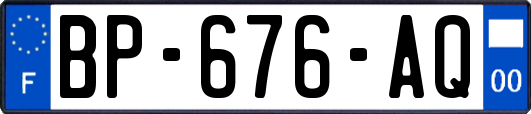 F

BP-676-AQ

00